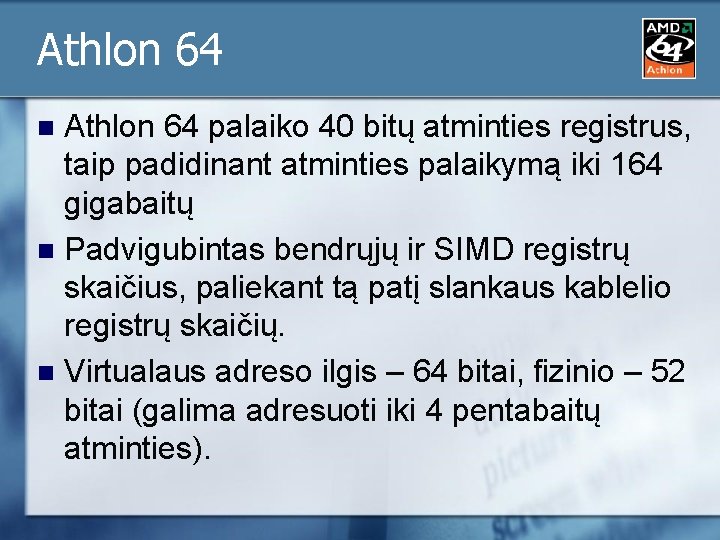 Athlon 64

AMD 64 Athlon

Athlon 64 palaiko 40 bitų atminties registrus, taip padidinant atminties palaikymą iki 164 gigabaitų

Padvigubintas bendrųjų ir SIMD registrų skaičius, paliekant tą patį slankaus kablelio registrų skaičių.

Virtualaus adreso ilgis – 64 bitai, fizinio – 52 bitai (galima adresuoti iki 4 pentabaitų atminties).